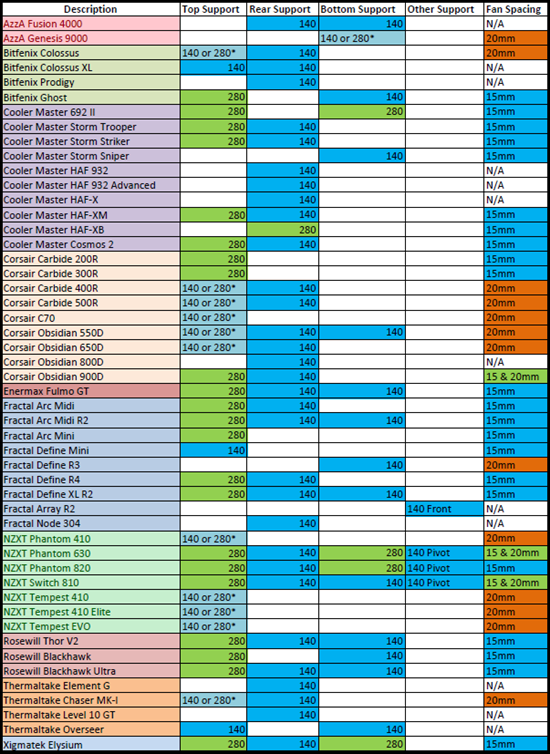 | Description | Top Support | Rear Support | Bottom Support | Other Support | Fan Spacing |
|---|---|---|---|---|---|
| AzzA Fusion 4000 | | 140 | 140 | | N/A |
| AzzA Genesis 9000 | | | 140 or 280* | | 20mm |
| Bitfenix Colossus | 140 or 280* | 140 | | | 20mm |
| Bitfenix Colossus XL | 140 | 140 | | | N/A |
| Bitfenix Prodigy | | 140 | | | N/A |
| Bitfenix Ghost | 280 | | 140 | | 15mm |
| Cooler Master 692 II | 280 | | 280 | | 15mm |
| Cooler Master Storm Trooper | 280 | 140 | | | 15mm |
| Cooler Master Storm Striker | 280 | 140 | | | 15mm |
| Cooler Master Storm Sniper | | | 140 | | 15mm |
| Cooler Master HAF 932 | | 140 | | | N/A |
| Cooler Master HAF 932 Advanced | | 140 | | | N/A |
| Cooler Master HAF-X | | 140 | | | N/A |
| Cooler Master HAF-XM | 280 | 140 | | | 15mm |
| Cooler Master HAF-XB | | 280 | | | 15mm |
| Cooler Master Cosmos 2 | 280 | 140 | | | 15mm |
| Corsair Carbide 200R | 280 | | | | 15mm |
| Corsair Carbide 300R | 280 | | | | 15mm |
| Corsair Carbide 400R | 140 or 280* | 140 | | | 20mm |
| Corsair Carbide 500R | 140 or 280* | 140 | | | 20mm |
| Corsair C70 | 140 or 280* | | | | 20mm |
| Corsair Obsidian 550D | 140 or 280* | 140 | 140 | | 20mm |
| Corsair Obsidian 650D | 140 or 280* | 140 | | | 20mm |
| Corsair Obsidian 800D | | 140 | | | N/A |
| Corsair Obsidian 900D | 280 | 140 | | | 15 & 20mm |
| Enermax Fulmo GT | 280 | 140 | 140 | | 15mm |
| Fractal Arc Midi | 280 | 140 | | | 15mm |
| Fractal Arc Midi R2 | 280 | 140 | 140 | | 15mm |
| Fractal Arc Mini | 280 | | | | 15mm |
| Fractal Define Mini | 140 | | | | 15mm |
| Fractal Define R3 | | | 140 | | 20mm |
| Fractal Define R4 | 280 | 140 | | | 15mm |
| Fractal Define XL R2 | 280 | 140 | 140 | | 15mm |
| Fractal Array R2 | | | | 140 Front | N/A |
| Fractal Node 304 | | 140 | | | N/A |
| NZXT Phantom 410 | 140 or 280* | | | | 20mm |
| NZXT Phantom 630 | 280 | 140 | 280 | 140 Pivot | 15 & 20mm |
| NZXT Phantom 820 | 280 | 140 | 280 | 140 Pivot | 15mm |
| NZXT Switch 810 | 280 | 140 | 140 | 140 Pivot | 15 & 20mm |
| NZXT Tempest 410 | 140 or 280* | | | | 20mm |
| NZXT Tempest 410 Elite | 140 or 280* | | | | 20mm |
| NZXT Tempest EVO | 140 or 280* | | | | 20mm |
| Rosewill Thor V2 | 280 | 140 | 140 | | 15mm |
| Rosewill Blackhawk | 280 | | 140 | | 15mm |
| Rosewill Blackhawk Ultra | 280 | 140 | 140 | | 15mm |
| Thermaltake Element G | | 140 | | | N/A |
| Thermaltake Chaser MK-I | 140 or 280* | 140 | | | 20mm |
| Thermaltake Level 10 GT | | 140 | | | N/A |
| Thermaltake Overseer | 140 | | 140 | | N/A |
| Xigmatek Elysium | 280 | 140 | 280 | | 15mm |